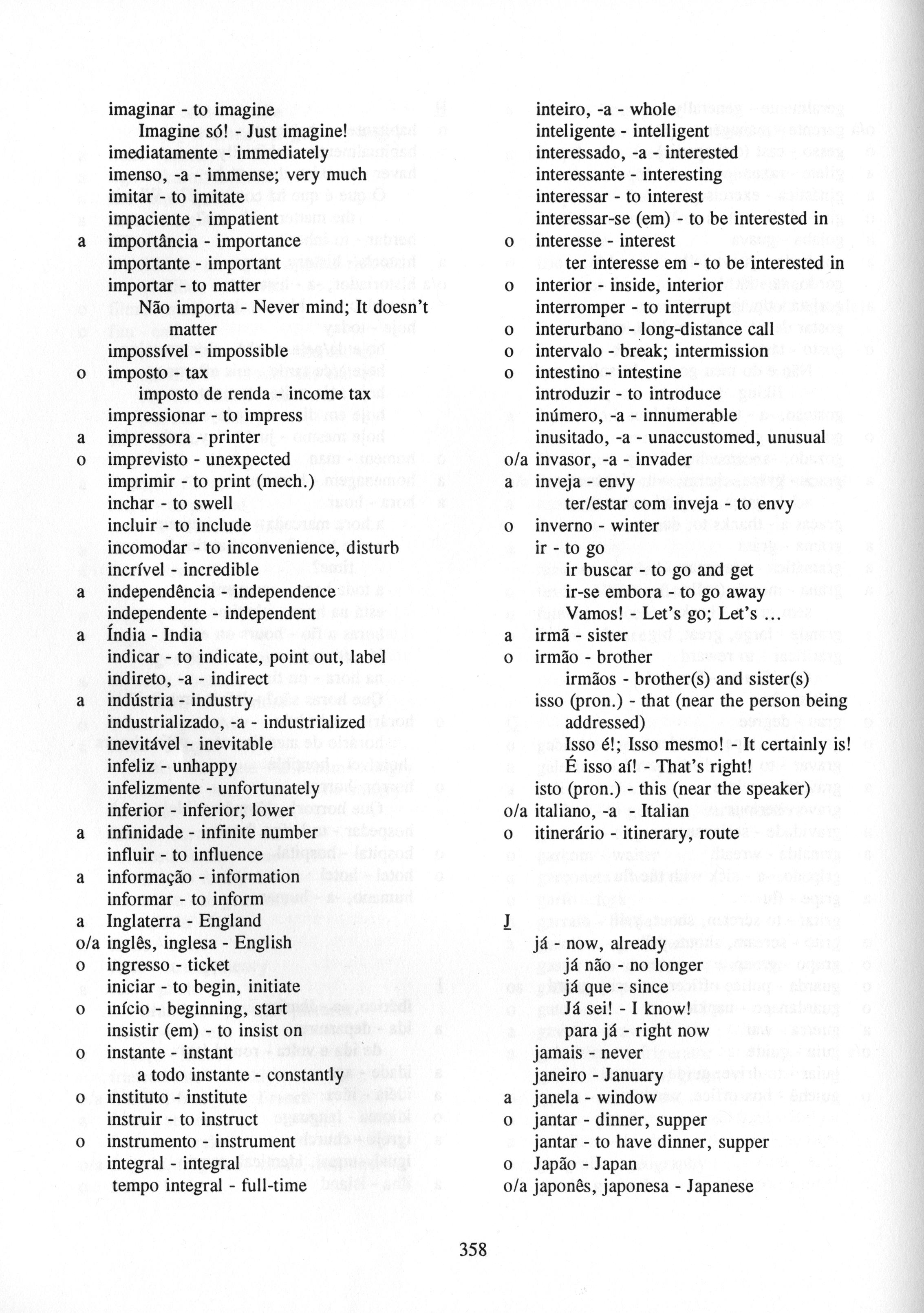 imaginar - to imagine
Imagine só! - Just imagine!
imediatamente - immediately
imenso, -a - immense; very much
imitar - to imitate
impaciente - impatient
a importância - importance
importante - important
importar - to matter
Não importa - Never mind; It doesn't matter
impossível - impossible
o imposto - tax
imposto de renda - income tax
impressionar - to impress
a impressora - printer
o imprevisto - unexpected
imprimir - to print (mech.)
inchar - to swell
incluir - to include
incomodar - to inconvenience, disturb
incrível - incredible
a independência - independence
independente - independent
a Índia - India
indicar - to indicate, point out, label
indireto, -a - indirect
a indústria - industry
industrializado, -a - industrialized
inevitável - inevitable
infeliz - unhappy
infelizmente - unfortunately
inferior - inferior; lower
a infinidade - infinite number
influir - to influence
a informação - information
informar - to inform
a Inglaterra - England
o/a inglês, inglesa - English
o ingresso - ticket
iniciar - to begin, initiate
o início - beginning, start
insistir (em) - to insist on
o instante - instant
a todo instante - constantly
o instituto - institute
instruir - to instruct
o instrumento - instrument
integral - integral
tempo integral - full-time

inteiro, -a - whole
inteligente - intelligent
interessado, -a - interested
interessante - interesting
interessar - to interest
interessar-se (em) - to be interested in
o interesse - interest
ter interesse em - to be interested in
o interior - inside, interior
interromper - to interrupt
o interurbano - long-distance call
o intervalo - break; intermission
o intestino - intestine
introduzir - to introduce
inúmero, -a - innumerable
inusitado, -a - unaccustomed, unusual
o/a invasor, -a - invader
a inveja - envy
ter/estar com inveja - to envy
o inverno - winter
ir - to go
ir buscar - to go and get
ir-se embora - to go away
Vamos! - Let's go; Let's ...
a irmã - sister
o irmão - brother
irmãos - brother(s) and sister(s)
isso (pron.) - that (near the person being addressed)
Isso é!; Isso mesmo! - It certainly is!
É isso aí! - That's right!
isto (pron.) - this (near the speaker)
o/a italiano, -a - Italian
o itinerário - itinerary, route

J
já - now, already
já não - no longer
já que - since
Já sei! - I know!
para já - right now
jamais - never
janeiro - January
a janela - window
o jantar - dinner, supper
jantar - to have dinner, supper
o Japão - Japan
o/a japonês, japonesa - Japanese

358